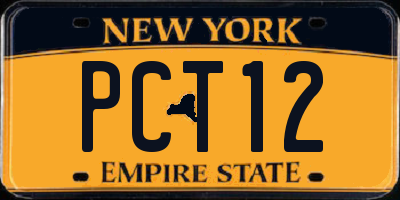 NEW YORK

PCT12

EMPIRE STATE